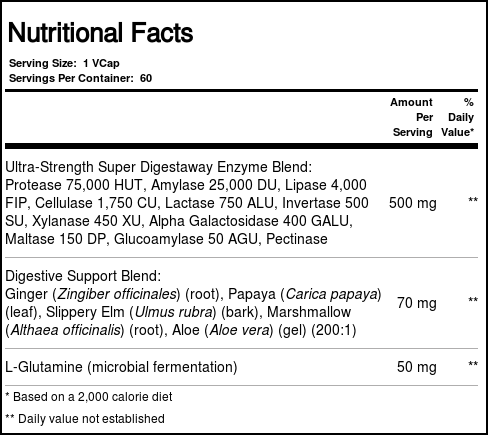 Nutritional Facts

Serving Size: 1 VCap
Servings Per Container: 60

|  | Amount Per Serving | % Daily Value* |
|---|---|---|
| Ultra-Strength Super Digestaway Enzyme Blend: Protease 75,000 HUT, Amylase 25,000 DU, Lipase 4,000 FIP, Cellulase 1,750 CU, Lactase 750 ALU, Invertase 500 SU, Xylanase 450 XU, Alpha Galactosidase 400 GALU, Maltase 150 DP, Glucoamylase 50 AGU, Pectinase | 500 mg | ** |
| Digestive Support Blend: Ginger (Zingiber officinales) (root), Papaya (Carica papaya) (leaf), Slippery Elm (Ulmus rubra) (bark), Marshmallow (Althaea officinalis) (root), Aloe (Aloe vera) (gel) (200:1) | 70 mg | ** |
| L-Glutamine (microbial fermentation) | 50 mg | ** |

* Based on a 2,000 calorie diet

** Daily value not established